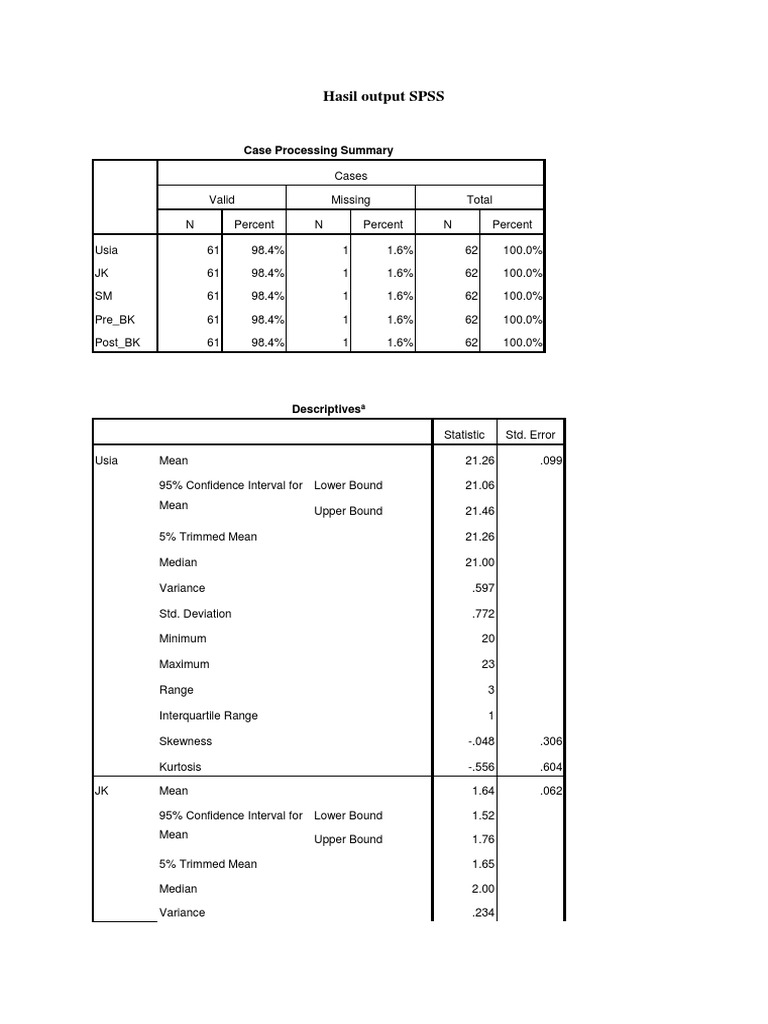 Hasil output SPSS

Case Processing Summary

| | Cases | | | | | |
|---|---|---|---|---|---|---|
| | Valid | | Missing | | Total | |
| | N | Percent | N | Percent | N | Percent |
| Usia | 61 | 98.4% | 1 | 1.6% | 62 | 100.0% |
| JK | 61 | 98.4% | 1 | 1.6% | 62 | 100.0% |
| SM | 61 | 98.4% | 1 | 1.6% | 62 | 100.0% |
| Pre_BK | 61 | 98.4% | 1 | 1.6% | 62 | 100.0% |
| Post_BK | 61 | 98.4% | 1 | 1.6% | 62 | 100.0% |

Descriptives$^a$

| | | | Statistic | Std. Error |
|---|---|---|---|---|
| Usia | Mean | | 21.26 | .099 |
| | 95% Confidence Interval for Mean | Lower Bound | 21.06 | |
| | | Upper Bound | 21.46 | |
| | 5% Trimmed Mean | | 21.26 | |
| | Median | | 21.00 | |
| | Variance | | .597 | |
| | Std. Deviation | | .772 | |
| | Minimum | | 20 | |
| | Maximum | | 23 | |
| | Range | | 3 | |
| | Interquartile Range | | 1 | |
| | Skewness | | -.048 | .306 |
| | Kurtosis | | -.556 | .604 |
| JK | Mean | | 1.64 | .062 |
| | 95% Confidence Interval for Mean | Lower Bound | 1.52 | |
| | | Upper Bound | 1.76 | |
| | 5% Trimmed Mean | | 1.65 | |
| | Median | | 2.00 | |
| | Variance | | .234 | |